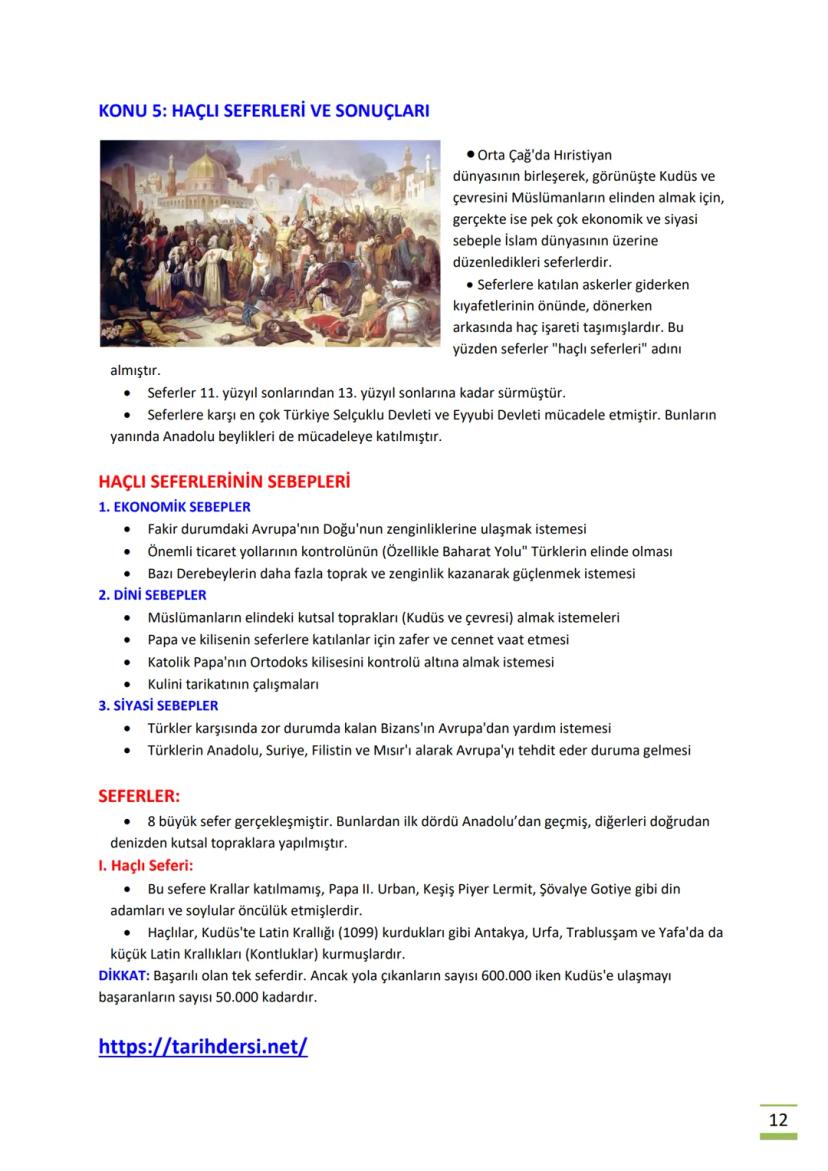 KONU 5: HAÇLI SEFERLERİ VE SONUÇLARI

• Orta Çağ'da Hıristiyan dünyasının birleşerek, görünüşte Kudüs ve çevresini Müslümanların elinden almak için, gerçekte ise pek çok ekonomik ve siyasi sebeple İslam dünyasının üzerine düzenledikleri seferlerdir.

• Seferlere katılan askerler giderken kıyafetlerinin önünde, dönerken arkasında haç işareti taşımışlardır. Bu yüzden seferler "haçlı seferleri" adını almıştır.

• Seferler 11. yüzyıl sonlarından 13. yüzyıl sonlarına kadar sürmüştür.

• Seferlere karşı en çok Türkiye Selçuklu Devleti ve Eyyubi Devleti mücadele etmiştir. Bunların yanında Anadolu beylikleri de mücadeleye katılmıştır.

HAÇLI SEFERLERİNİN SEBEPLERİ

1. EKONOMİK SEBEPLER

• Fakir durumdaki Avrupa'nın Doğu'nun zenginliklerine ulaşmak istemesi
• Önemli ticaret yollarının kontrolünün (Özellikle Baharat Yolu" Türklerin elinde olması
• Bazı Derebeylerin daha fazla toprak ve zenginlik kazanarak güçlenmek istemesi

2. DİNİ SEBEPLER

• Müslümanların elindeki kutsal toprakları (Kudüs ve çevresi) almak istemeleri
• Papa ve kilisenin seferlere katılanlar için zafer ve cennet vaat etmesi
• Katolik Papa'nın Ortodoks kilisesini kontrolü altına almak istemesi
• Kulini tarikatının çalışmaları

3. SİYASİ SEBEPLER

• Türkler karşısında zor durumda kalan Bizans'ın Avrupa'dan yardım istemesi
• Türklerin Anadolu, Suriye, Filistin ve Mısır'ı alarak Avrupa'yı tehdit eder duruma gelmesi

SEFERLER:

• 8 büyük sefer gerçekleşmiştir. Bunlardan ilk dördü Anadolu'dan geçmiş, diğerleri doğrudan denizden kutsal topraklara yapılmıştır.

I. Haçlı Seferi:

• Bu sefere Krallar katılmamış, Papa II. Urban, Keşiş Piyer Lermit, Şövalye Gotiye gibi din adamları ve soylular öncülük etmişlerdir.

• Haçlılar, Kudüs'te Latin Krallığı (1099) kurdukları gibi Antakya, Urfa, Trablusşam ve Yafa'da da küçük Latin Krallıkları (Kontluklar) kurmuşlardır.

DİKKAT: Başarılı olan tek seferdir. Ancak yola çıkanların sayısı 600.000 iken Kudüs'e ulaşmayı başaranların sayısı 50.000 kadardır.

https://tarihdersi.net/

12